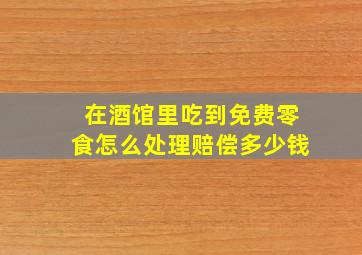 在酒馆里吃到免费零食怎么处理赔偿多少钱